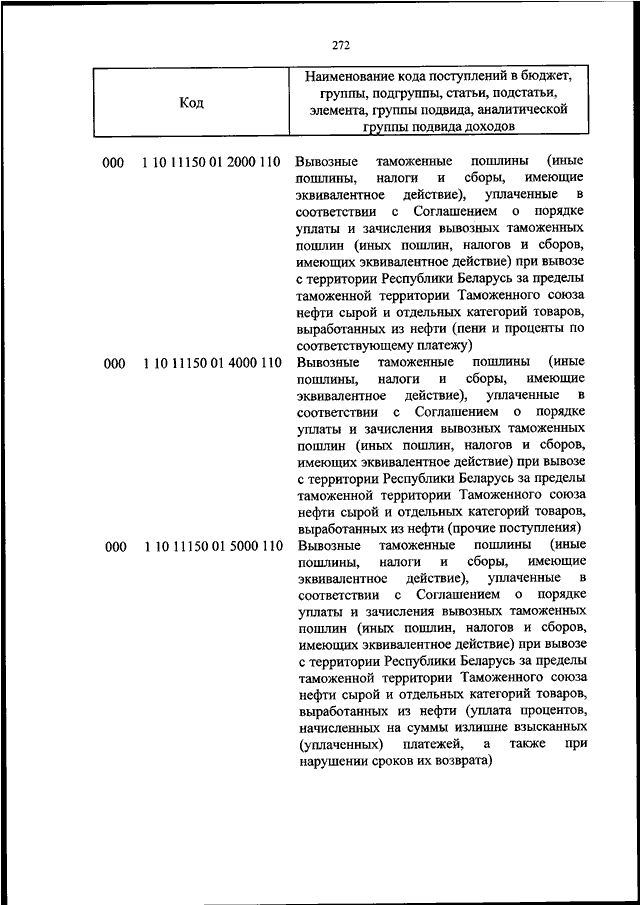 272

| Код | Наименование кода поступлений в бюджет, группы, подгруппы, статьи, подстатьи, элемента, группы подвида, аналитической группы подвида доходов |
|---|---|
| 000 1 10 11150 01 2000 110 | Вывозные таможенные пошлины (иные пошлины, налоги и сборы, имеющие эквивалентное действие), уплаченные в соответствии с Соглашением о порядке уплаты и зачисления вывозных таможенных пошлин (иных пошлин, налогов и сборов, имеющих эквивалентное действие) при вывозе с территории Республики Беларусь за пределы таможенной территории Таможенного союза нефти сырой и отдельных категорий товаров, выработанных из нефти (пени и проценты по соответствующему платежу) |
| 000 1 10 11150 01 4000 110 | Вывозные таможенные пошлины (иные пошлины, налоги и сборы, имеющие эквивалентное действие), уплаченные в соответствии с Соглашением о порядке уплаты и зачисления вывозных таможенных пошлин (иных пошлин, налогов и сборов, имеющих эквивалентное действие) при вывозе с территории Республики Беларусь за пределы таможенной территории Таможенного союза нефти сырой и отдельных категорий товаров, выработанных из нефти (прочие поступления) |
| 000 1 10 11150 01 5000 110 | Вывозные таможенные пошлины (иные пошлины, налоги и сборы, имеющие эквивалентное действие), уплаченные в соответствии с Соглашением о порядке уплаты и зачисления вывозных таможенных пошлин (иных пошлин, налогов и сборов, имеющих эквивалентное действие) при вывозе с территории Республики Беларусь за пределы таможенной территории Таможенного союза нефти сырой и отдельных категорий товаров, выработанных из нефти (уплата процентов, начисленных на суммы излишне взысканных (уплаченных) платежей, а также при нарушении сроков их возврата) |